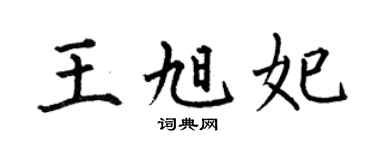 王旭妃

词典网